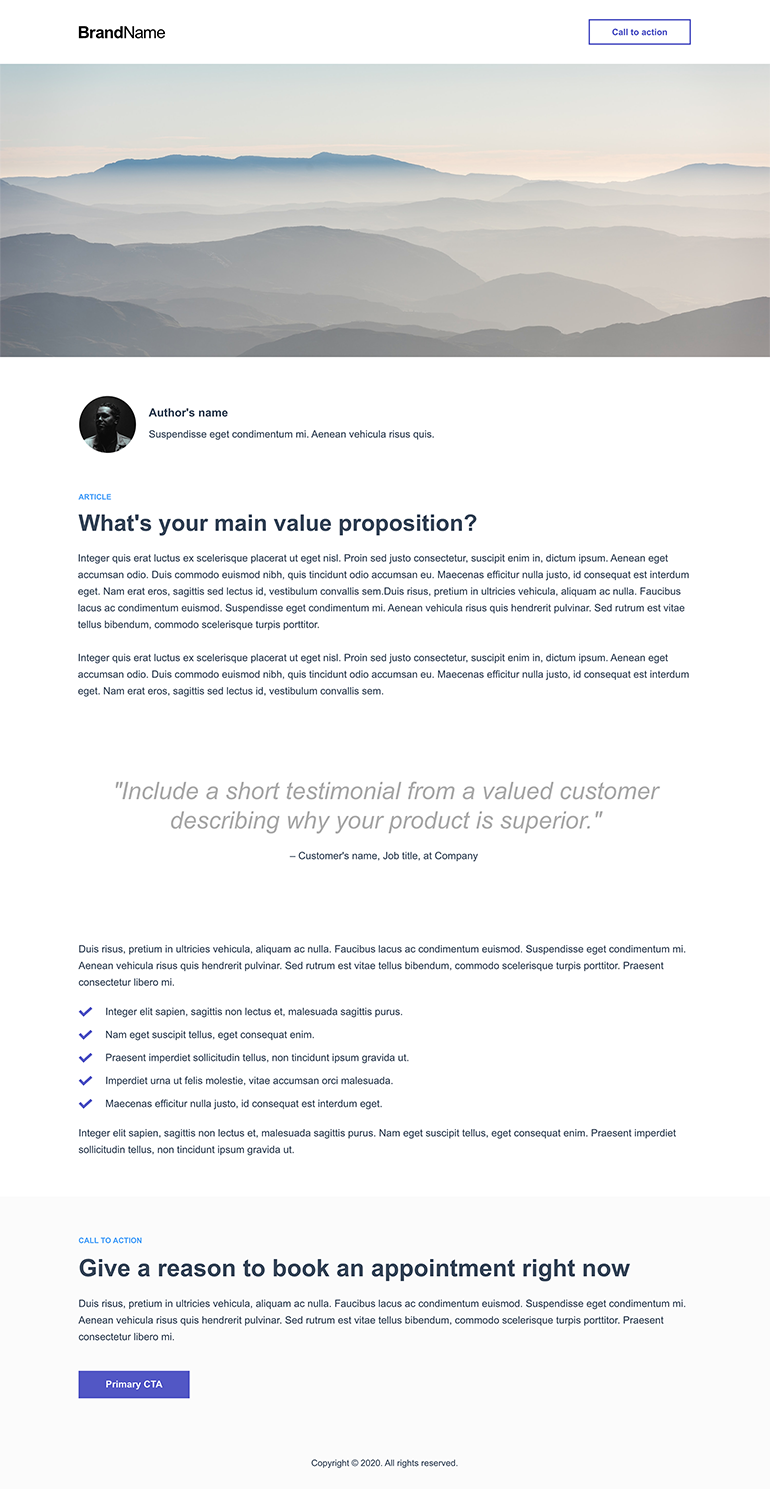 BrandName

Call to action

Author's name

Suspendisse eget condimentum mi. Aenean vehicula risus quis.

ARTICLE

What's your main value proposition?

Integer quis erat luctus ex scelerisque placerat ut eget nisl. Proin sed justo consectetur, suscipit enim in, dictum ipsum. Aenean eget accumsan odio. Duis commodo euismod nibh, quis tincidunt odio accumsan eu. Maecenas efficitur nulla justo, id consequat est interdum eget. Nam erat eros, sagittis sed lectus id, vestibulum convallis sem.Duis risus, pretium in ultricies vehicula, aliquam ac nulla. Faucibus lacus ac condimentum euismod. Suspendisse eget condimentum mi. Aenean vehicula risus quis hendrerit pulvinar. Sed rutrum est vitae tellus bibendum, commodo scelerisque turpis porttitor.

Integer quis erat luctus ex scelerisque placerat ut eget nisl. Proin sed justo consectetur, suscipit enim in, dictum ipsum. Aenean eget accumsan odio. Duis commodo euismod nibh, quis tincidunt odio accumsan eu. Maecenas efficitur nulla justo, id consequat est interdum eget. Nam erat eros, sagittis sed lectus id, vestibulum convallis sem.

"Include a short testimonial from a valued customer describing why your product is superior."

– Customer's name, Job title, at Company

Duis risus, pretium in ultricies vehicula, aliquam ac nulla. Faucibus lacus ac condimentum euismod. Suspendisse eget condimentum mi. Aenean vehicula risus quis hendrerit pulvinar. Sed rutrum est vitae tellus bibendum, commodo scelerisque turpis porttitor. Praesent consectetur libero mi.

Integer elit sapien, sagittis non lectus et, malesuada sagittis purus.
Nam eget suscipit tellus, eget consequat enim.
Praesent imperdiet sollicitudin tellus, non tincidunt ipsum gravida ut.
Imperdiet urna ut felis molestie, vitae accumsan orci malesuada.
Maecenas efficitur nulla justo, id consequat est interdum eget.

Integer elit sapien, sagittis non lectus et, malesuada sagittis purus. Nam eget suscipit tellus, eget consequat enim. Praesent imperdiet sollicitudin tellus, non tincidunt ipsum gravida ut.

CALL TO ACTION

Give a reason to book an appointment right now

Duis risus, pretium in ultricies vehicula, aliquam ac nulla. Faucibus lacus ac condimentum euismod. Suspendisse eget condimentum mi. Aenean vehicula risus quis hendrerit pulvinar. Sed rutrum est vitae tellus bibendum, commodo scelerisque turpis porttitor. Praesent consectetur libero mi.

Primary CTA

Copyright © 2020. All rights reserved.